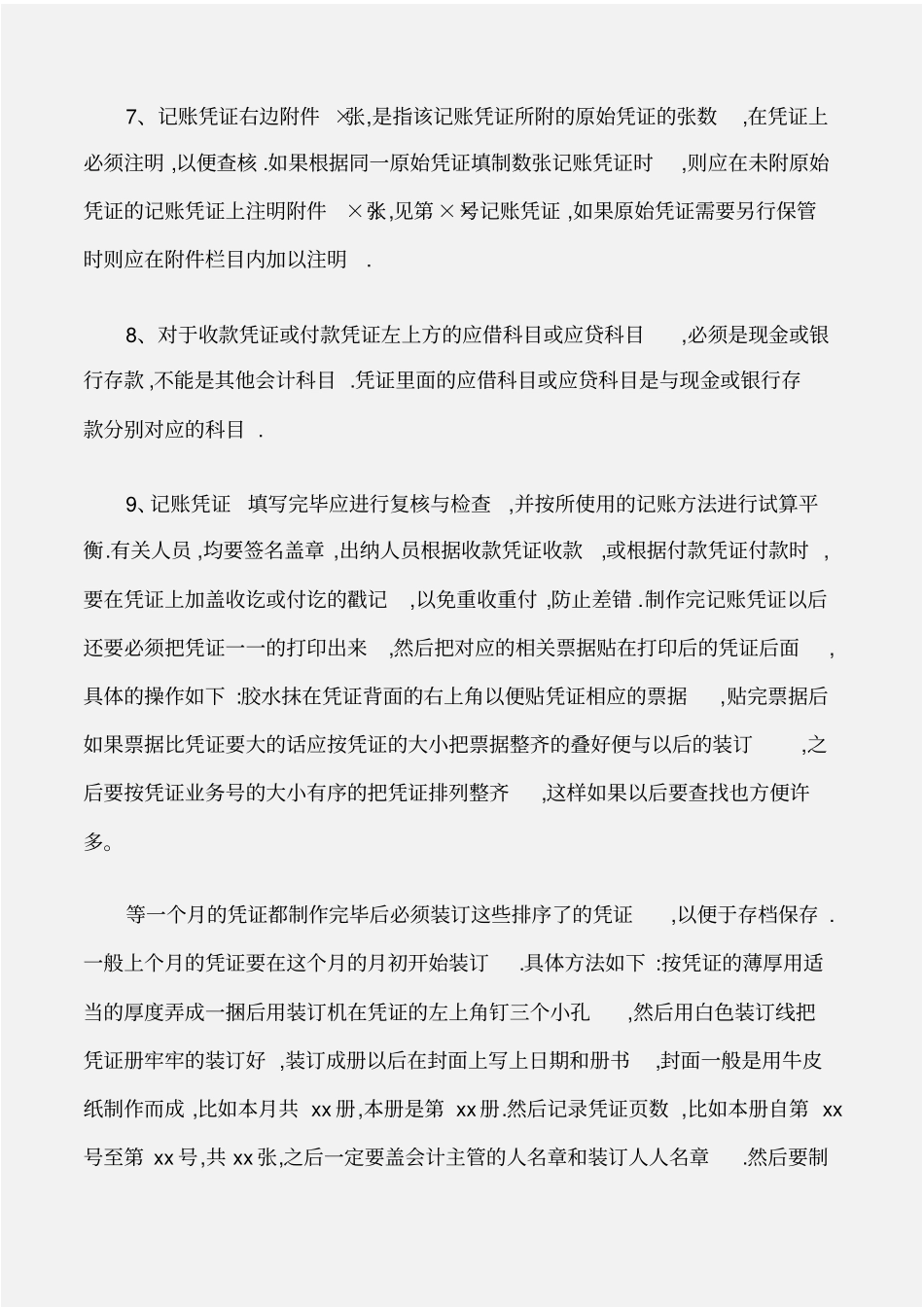 7、记账凭证右边附件 ×张,是指该记账凭证所附的原始凭证的张数 ,在凭证上必须注明 ,以便查核 .如果根据同一原始凭证填制数张记账凭证时 ,则应在未附原始凭证的记账凭证上注明附件 ×张,见第×号记账凭证 ,如果原始凭证需要另行保管时则应在附件栏目内加以注明 .

8、对于收款凭证或付款凭证左上方的应借科目或应贷科目 ,必须是现金或银行存款 ,不能是其他会计科目 .凭证里面的应借科目或应贷科目是与现金或银行存款分别对应的科目 .

9、记账凭证 填写完毕应进行复核与检查 ,并按所使用的记账方法进行试算平衡.有关人员 ,均要签名盖章 ,出纳人员根据收款凭证收款 ,或根据付款凭证付款时 ,要在凭证上加盖收讫或付讫的戳记 ,以免重收重付 ,防止差错 .制作完记账凭证以后还要必须把凭证一一的打印出来 ,然后把对应的相关票据贴在打印后的凭证后面 ,具体的操作如下 :胶水抹在凭证背面的右上角以便贴凭证相应的票据 ,贴完票据后如果票据比凭证要大的话应按凭证的大小把票据整齐的叠好便与以后的装订 ,之后要按凭证业务号的大小有序的把凭证排列整齐 ,这样如果以后要查找也方便许多。

等一个月的凭证都制作完毕后必须装订这些排序了的凭证 ,以便于存档保存 .一般上个月的凭证要在这个月的月初开始装订 .具体方法如下 :按凭证的薄厚用适当的厚度弄成一捆后用装订机在凭证的左上角钉三个小孔 ,然后用白色装订线把凭证册牢牢的装订好 ,装订成册以后在封面上写上日期和册书 ,封面一般是用牛皮纸制作而成 ,比如本月共 xx 册,本册是第 xx 册.然后记录凭证页数 ,比如本册自第 xx 号至第 xx 号,共 xx 张,之后一定要盖会计主管的人名章和装订人人名章 .然后要制